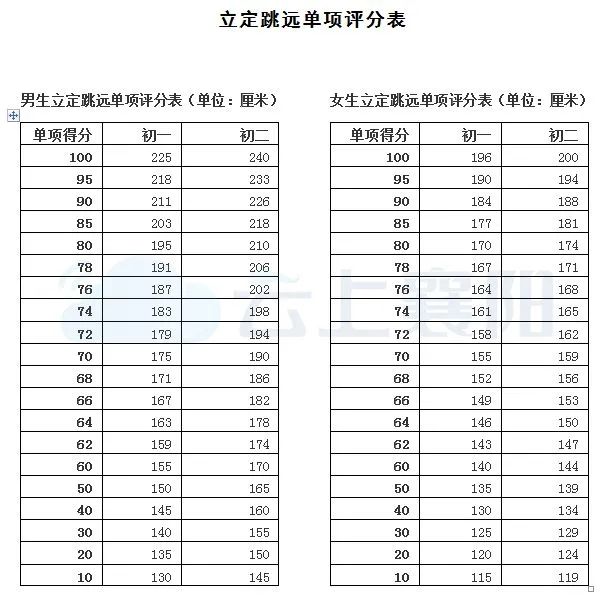 立定跳远单项评分表

男生立定跳远单项评分表（单位：厘米）

| 单项得分 | 初一 | 初二 |
|---|---|---|
| 100 | 225 | 240 |
| 95 | 218 | 233 |
| 90 | 211 | 226 |
| 85 | 203 | 218 |
| 80 | 195 | 210 |
| 78 | 191 | 206 |
| 76 | 187 | 202 |
| 74 | 183 | 198 |
| 72 | 179 | 194 |
| 70 | 175 | 190 |
| 68 | 171 | 186 |
| 66 | 167 | 182 |
| 64 | 163 | 178 |
| 62 | 159 | 174 |
| 60 | 155 | 170 |
| 50 | 150 | 165 |
| 40 | 145 | 160 |
| 30 | 140 | 155 |
| 20 | 135 | 150 |
| 10 | 130 | 145 |

女生立定跳远单项评分表（单位：厘米）

| 单项得分 | 初一 | 初二 |
|---|---|---|
| 100 | 196 | 200 |
| 95 | 190 | 194 |
| 90 | 184 | 188 |
| 85 | 177 | 181 |
| 80 | 170 | 174 |
| 78 | 167 | 171 |
| 76 | 164 | 168 |
| 74 | 161 | 165 |
| 72 | 158 | 162 |
| 70 | 155 | 159 |
| 68 | 152 | 156 |
| 66 | 149 | 153 |
| 64 | 146 | 150 |
| 62 | 143 | 147 |
| 60 | 140 | 144 |
| 50 | 135 | 139 |
| 40 | 130 | 134 |
| 30 | 125 | 129 |
| 20 | 120 | 124 |
| 10 | 115 | 119 |

云上襄阳